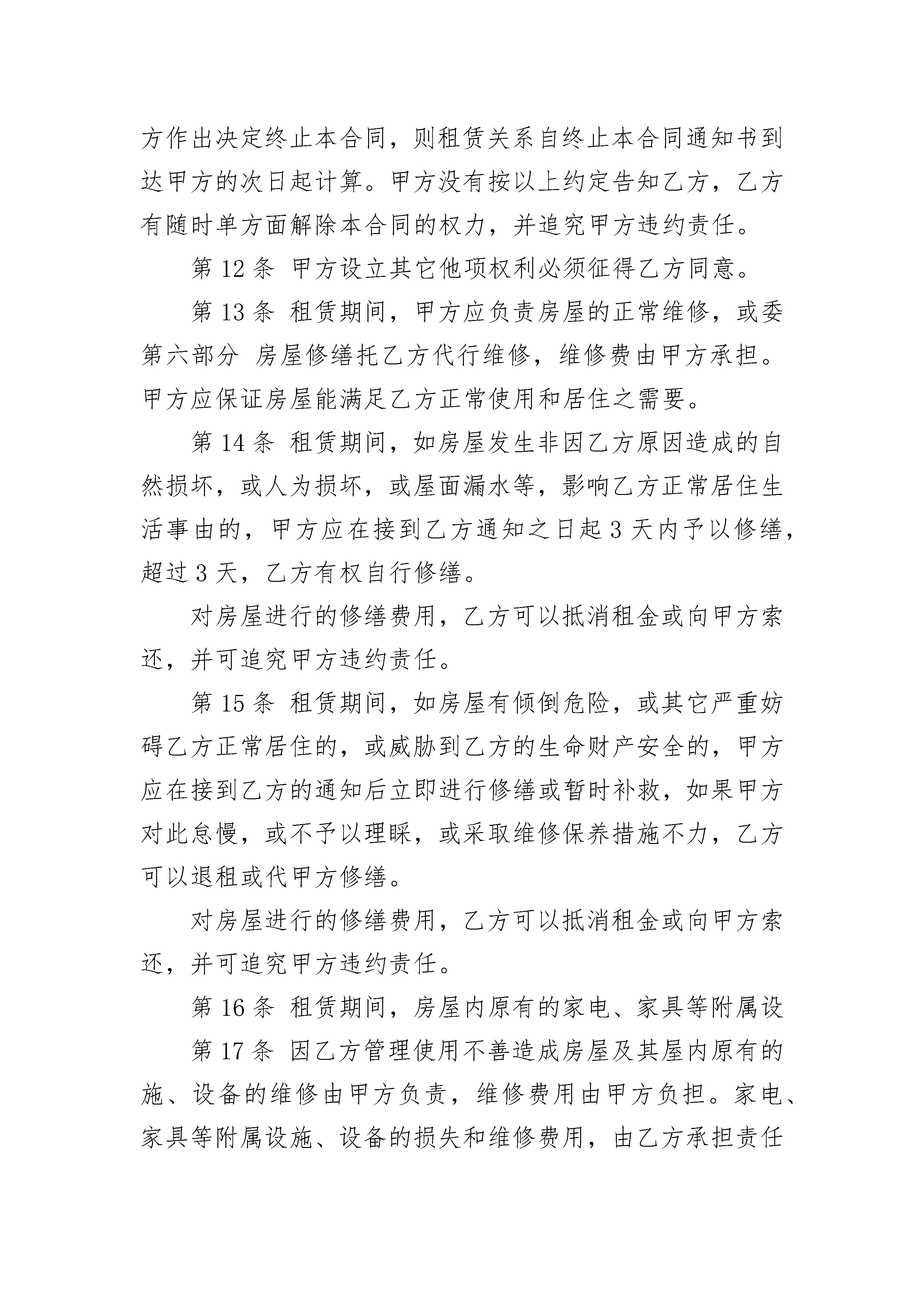 方作出决定终止本合同，则租赁关系自终止本合同通知书到达甲方的次日起计算。甲方没有按以上约定告知乙方，乙方有随时单方面解除本合同的权力，并追究甲方违约责任。

第 12 条 甲方设立其它他项权利必须征得乙方同意。

第 13 条 租赁期间，甲方应负责房屋的正常维修，或委第六部分 房屋修缮托乙方代行维修，维修费由甲方承担。甲方应保证房屋能满足乙方正常使用和居住之需要。

第 14 条 租赁期间，如房屋发生非因乙方原因造成的自然损坏，或人为损坏，或屋面漏水等，影响乙方正常居住生活事由的，甲方应在接到乙方通知之日起 3 天内予以修缮，超过 3 天，乙方有权自行修缮。

对房屋进行的修缮费用，乙方可以抵消租金或向甲方索还，并可追究甲方违约责任。

第 15 条 租赁期间，如房屋有倾倒危险，或其它严重妨碍乙方正常居住的，或威胁到乙方的生命财产安全的，甲方应在接到乙方的通知后立即进行修缮或暂时补救，如果甲方对此怠慢，或不予以理睬，或采取维修保养措施不力，乙方可以退租或代甲方修缮。

对房屋进行的修缮费用，乙方可以抵消租金或向甲方索还，并可追究甲方违约责任。

第 16 条 租赁期间，房屋内原有的家电、家具等附属设

第 17 条 因乙方管理使用不善造成房屋及其屋内原有的施、设备的维修由甲方负责，维修费用由甲方负担。家电、家具等附属设施、设备的损失和维修费用，由乙方承担责任